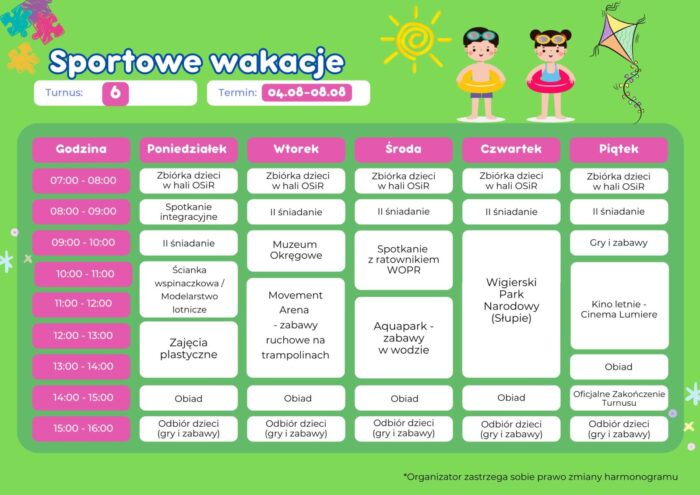 Sportowe wakacje

Turnus: 6

Termin: 04.08-08.08

| Godzina | Poniedziałek | Wtorek | Środa | Czwartek | Piątek |
|---|---|---|---|---|---|
| 07:00 - 08:00 | Zbiórka dzieci w hali OSiR | Zbiórka dzieci w hali OSiR | Zbiórka dzieci w hali OSiR | Zbiórka dzieci w hali OSiR | Zbiórka dzieci w hali OSiR |
| 08:00 - 09:00 | Spotkanie integracyjne | II śniadanie | II śniadanie | II śniadanie | II śniadanie |
| 09:00 - 10:00 | II śniadanie | Muzeum Okręgowe | Spotkanie z ratownikiem WOPR | Wigierski Park Narodowy (Słupie) | Gry i zabawy |
| 10:00 - 11:00 | Ścianka wspinaczkowa / Modelarstwo lotnicze | Movement Arena - zabawy ruchowe na trampolinach | Spotkanie z ratownikiem WOPR | Wigierski Park Narodowy (Słupie) | Kino letnie - Cinema Lumiere |
| 11:00 - 12:00 | Ścianka wspinaczkowa / Modelarstwo lotnicze | Movement Arena - zabawy ruchowe na trampolinach | Aquapark - zabawy w wodzie | Wigierski Park Narodowy (Słupie) | Kino letnie - Cinema Lumiere |
| 12:00 - 13:00 | Zajęcia plastyczne | Movement Arena - zabawy ruchowe na trampolinach | Aquapark - zabawy w wodzie | Wigierski Park Narodowy (Słupie) | Kino letnie - Cinema Lumiere |
| 13:00 - 14:00 | Zajęcia plastyczne | Movement Arena - zabawy ruchowe na trampolinach | Aquapark - zabawy w wodzie | Wigierski Park Narodowy (Słupie) | Obiad |
| 14:00 - 15:00 | Obiad | Obiad | Obiad | Obiad | Oficjalne Zakończenie Turnusu |
| 15:00 - 16:00 | Odbiór dzieci (gry i zabawy) | Odbiór dzieci (gry i zabawy) | Odbiór dzieci (gry i zabawy) | Odbiór dzieci (gry i zabawy) | Odbiór dzieci (gry i zabawy) |

*Organizator zastrzega sobie prawo zmiany harmonogramu